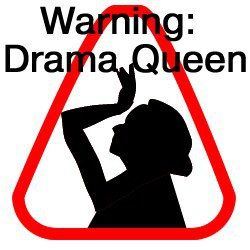 Warning:
Drama Queen